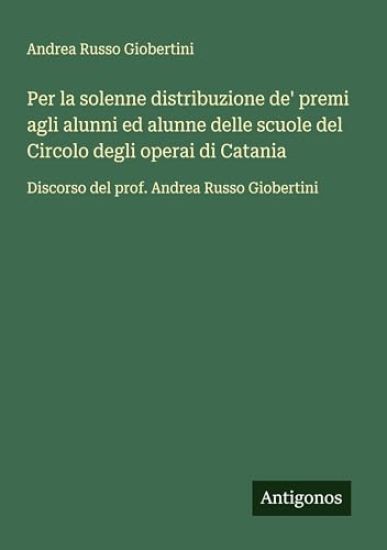 Andrea Russo Giobertini

Per la solenne distribuzione de' premi agli alunni ed alunne delle scuole del Circolo degli operai di Catania

Discorso del prof. Andrea Russo Giobertini

Antigonos